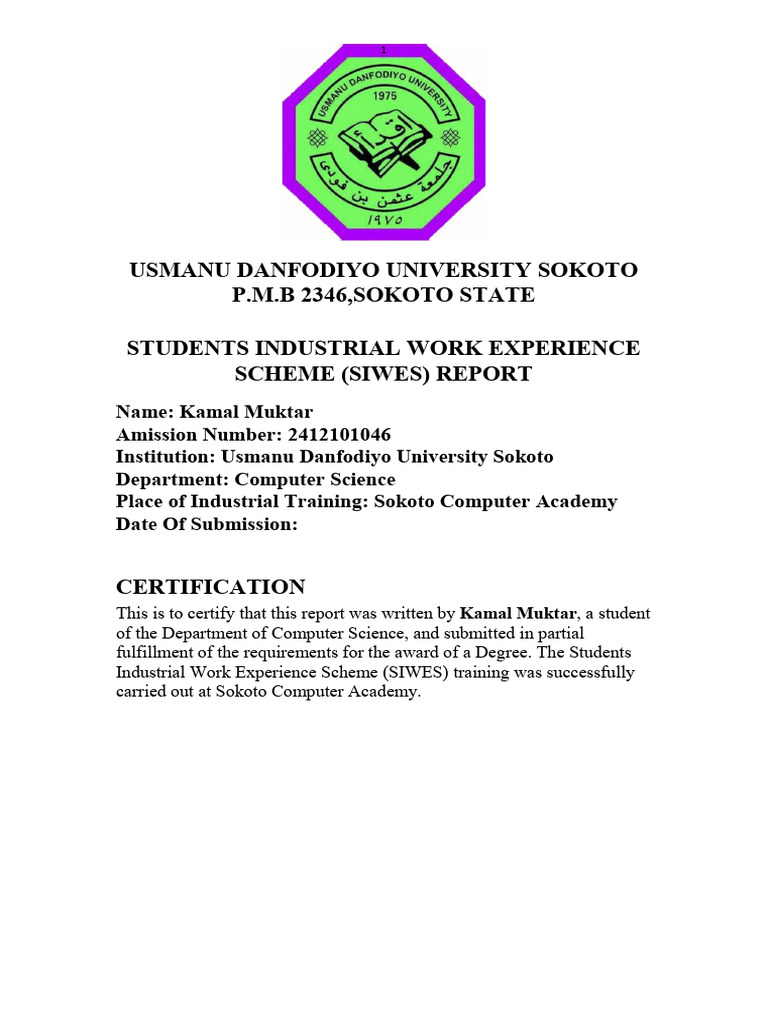 1

USMANU DANFODIYO UNIVERSITY

1975

اقرأ

جامعة عثمن بن فودى

١٩٧٥

USMANU DANFODIYO UNIVERSITY SOKOTO
P.M.B 2346,SOKOTO STATE

STUDENTS INDUSTRIAL WORK EXPERIENCE SCHEME (SIWES) REPORT

Name: Kamal Muktar
Amission Number: 2412101046
Institution: Usmanu Danfodiyo University Sokoto
Department: Computer Science
Place of Industrial Training: Sokoto Computer Academy
Date Of Submission:

CERTIFICATION

This is to certify that this report was written by Kamal Muktar, a student of the Department of Computer Science, and submitted in partial fulfillment of the requirements for the award of a Degree. The Students Industrial Work Experience Scheme (SIWES) training was successfully carried out at Sokoto Computer Academy.